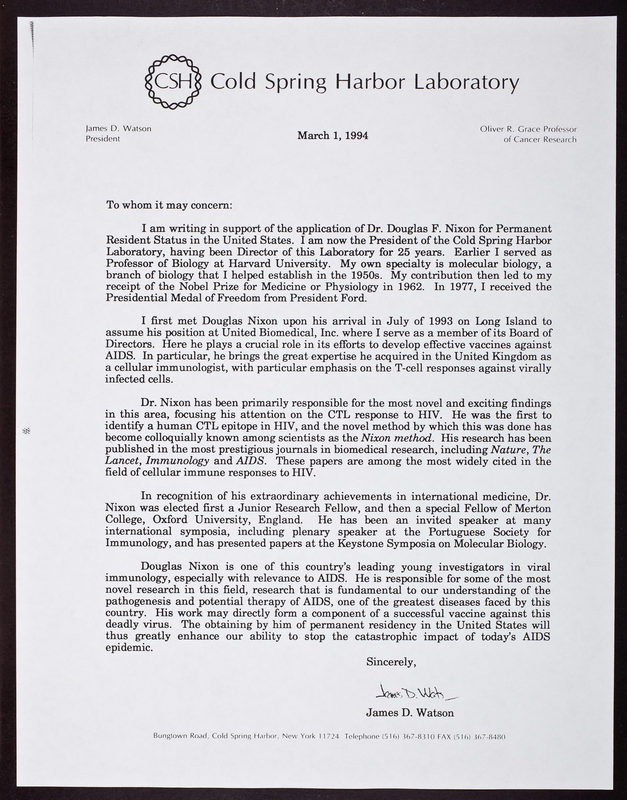 CSH Cold Spring Harbor Laboratory

James D. Watson
President

March 1, 1994

Oliver R. Grace Professor
of Cancer Research

To whom it may concern:

I am writing in support of the application of Dr. Douglas F. Nixon for Permanent Resident Status in the United States. I am now the President of the Cold Spring Harbor Laboratory, having been Director of this Laboratory for 25 years. Earlier I served as Professor of Biology at Harvard University. My own specialty is molecular biology, a branch of biology that I helped establish in the 1950s. My contribution then led to my receipt of the Nobel Prize for Medicine or Physiology in 1962. In 1977, I received the Presidential Medal of Freedom from President Ford.

I first met Douglas Nixon upon his arrival in July of 1993 on Long Island to assume his position at United Biomedical, Inc. where I serve as a member of its Board of Directors. Here he plays a crucial role in its efforts to develop effective vaccines against AIDS. In particular, he brings the great expertise he acquired in the United Kingdom as a cellular immunologist, with particular emphasis on the T-cell responses against virally infected cells.

Dr. Nixon has been primarily responsible for the most novel and exciting findings in this area, focusing his attention on the CTL response to HIV. He was the first to identify a human CTL epitope in HIV, and the novel method by which this was done has become colloquially known among scientists as the Nixon method. His research has been published in the most prestigious journals in biomedical research, including Nature, The Lancet, Immunology and AIDS. These papers are among the most widely cited in the field of cellular immune responses to HIV.

In recognition of his extraordinary achievements in international medicine, Dr. Nixon was elected first a Junior Research Fellow, and then a special Fellow of Merton College, Oxford University, England. He has been an invited speaker at many international symposia, including plenary speaker at the Portuguese Society for Immunology, and has presented papers at the Keystone Symposia on Molecular Biology.

Douglas Nixon is one of this country's leading young investigators in viral immunology, especially with relevance to AIDS. He is responsible for some of the most novel research in this field, research that is fundamental to our understanding of the pathogenesis and potential therapy of AIDS, one of the greatest diseases faced by this country. His work may directly form a component of a successful vaccine against this deadly virus. The obtaining by him of permanent residency in the United States will thus greatly enhance our ability to stop the catastrophic impact of today's AIDS epidemic.

Sincerely,

James D. Watson

James D. Watson

Bungtown Road, Cold Spring Harbor, New York 11724 Telephone (516) 367-8310 FAX (516) 367-8480